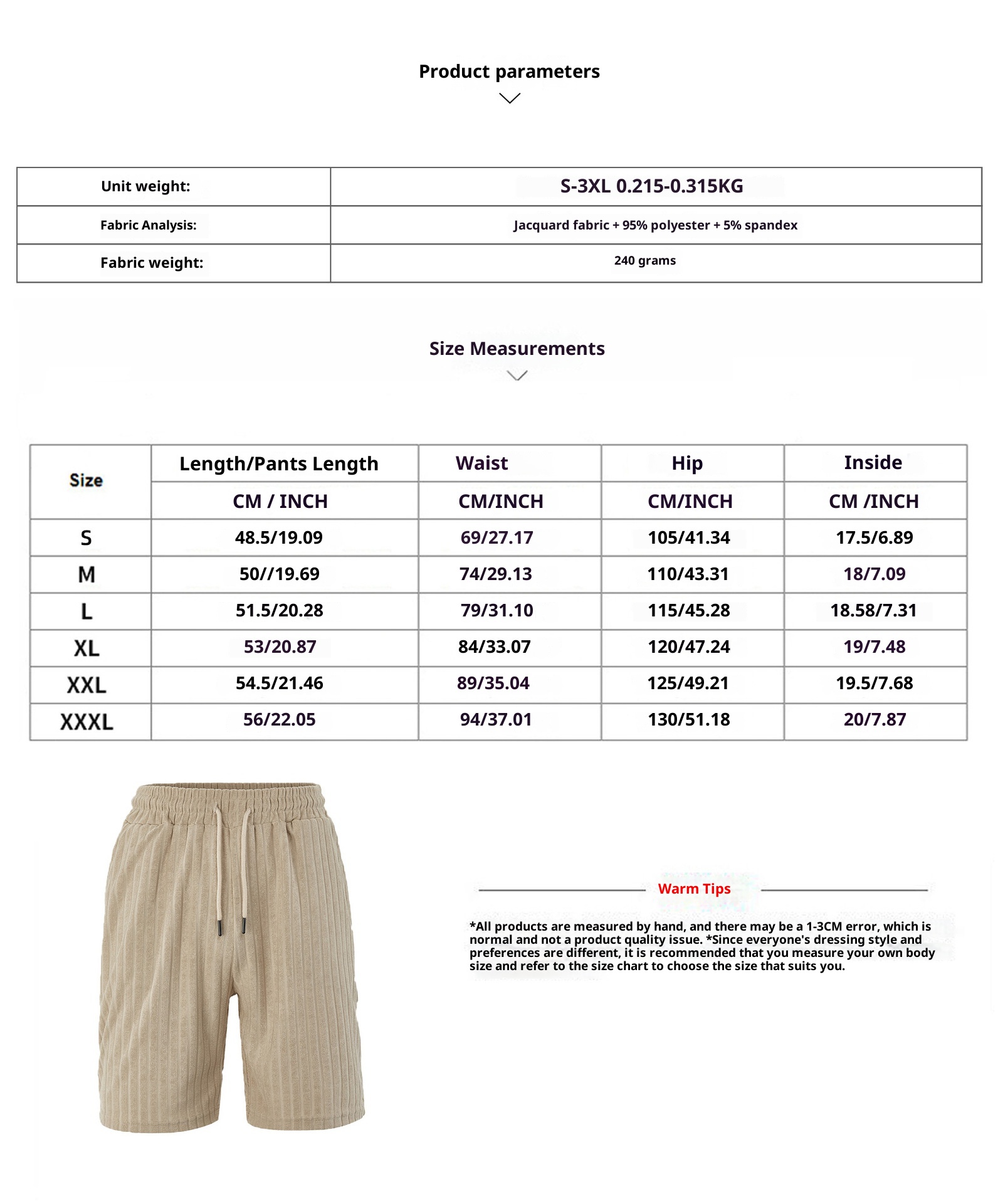 Product parameters

| Unit weight: | S-3XL 0.215-0.315KG |
|---|---|
| Fabric Analysis: | Jacquard fabric + 95% polyester + 5% spandex |
| Fabric weight: | 240 grams |

Size Measurements

| Size | Length/Pants Length | Waist | Hip | Inside |
|---|---|---|---|---|
| | CM / INCH | CM/INCH | CM/INCH | CM /INCH |
| S | 48.5/19.09 | 69/27.17 | 105/41.34 | 17.5/6.89 |
| M | 50//19.69 | 74/29.13 | 110/43.31 | 18/7.09 |
| L | 51.5/20.28 | 79/31.10 | 115/45.28 | 18.58/7.31 |
| XL | 53/20.87 | 84/33.07 | 120/47.24 | 19/7.48 |
| XXL | 54.5/21.46 | 89/35.04 | 125/49.21 | 19.5/7.68 |
| XXXL | 56/22.05 | 94/37.01 | 130/51.18 | 20/7.87 |

Warm Tips

*All products are measured by hand, and there may be a 1-3CM error, which is normal and not a product quality issue. *Since everyone's dressing style and preferences are different, it is recommended that you measure your own body size and refer to the size chart to choose the size that suits you.